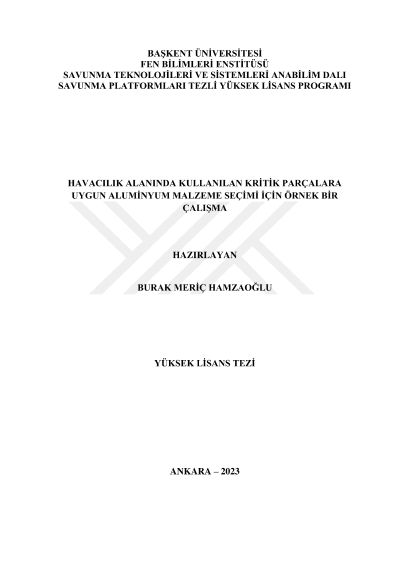 BAŞKENT ÜNİVERSİTESİ
FEN BİLİMLERİ ENSTİTÜSÜ
SAVUNMA TEKNOLOJİLERİ VE SİSTEMLERİ ANABİLİM DALI
SAVUNMA PLATFORMLARI TEZLİ YÜKSEK LİSANS PROGRAMI

HAVACILIK ALANINDA KULLANILAN KRİTİK PARÇALARA UYGUN ALUMİNYUM MALZEME SEÇİMİ İÇİN ÖRNEK BİR ÇALIŞMA

HAZIRLAYAN

BURAK MERİÇ HAMZAOĞLU

YÜKSEK LİSANS TEZİ

ANKARA – 2023